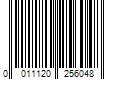 0 011120 256048